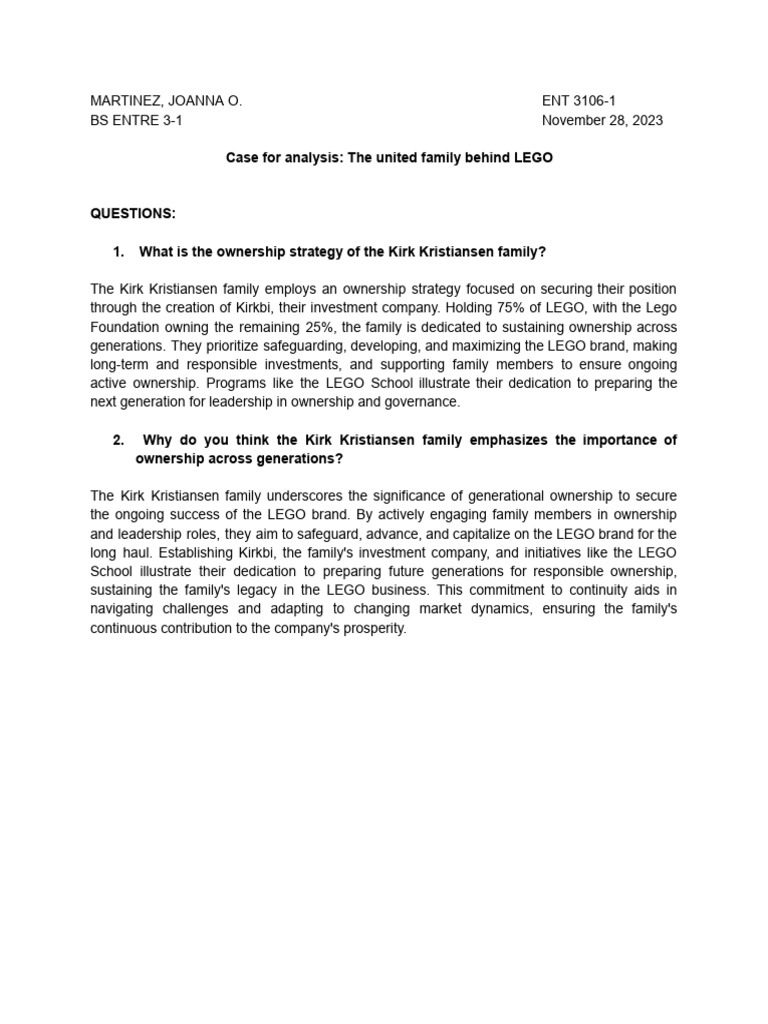 MARTINEZ, JOANNA O.
BS ENTRE 3-1

ENT 3106-1
November 28, 2023

Case for analysis: The united family behind LEGO

QUESTIONS:

1. What is the ownership strategy of the Kirk Kristiansen family?

The Kirk Kristiansen family employs an ownership strategy focused on securing their position through the creation of Kirkbi, their investment company. Holding 75% of LEGO, with the Lego Foundation owning the remaining 25%, the family is dedicated to sustaining ownership across generations. They prioritize safeguarding, developing, and maximizing the LEGO brand, making long-term and responsible investments, and supporting family members to ensure ongoing active ownership. Programs like the LEGO School illustrate their dedication to preparing the next generation for leadership in ownership and governance.

2. Why do you think the Kirk Kristiansen family emphasizes the importance of ownership across generations?

The Kirk Kristiansen family underscores the significance of generational ownership to secure the ongoing success of the LEGO brand. By actively engaging family members in ownership and leadership roles, they aim to safeguard, advance, and capitalize on the LEGO brand for the long haul. Establishing Kirkbi, the family's investment company, and initiatives like the LEGO School illustrate their dedication to preparing future generations for responsible ownership, sustaining the family's legacy in the LEGO business. This commitment to continuity aids in navigating challenges and adapting to changing market dynamics, ensuring the family's continuous contribution to the company's prosperity.